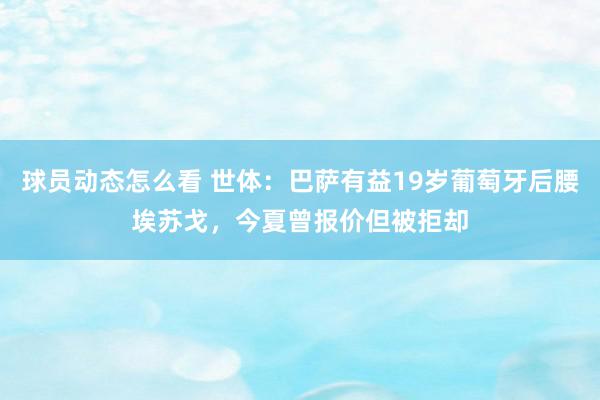 球员动态怎么看 世体：巴萨有益19岁葡萄牙后腰埃苏戈，今夏曾报价但被拒却